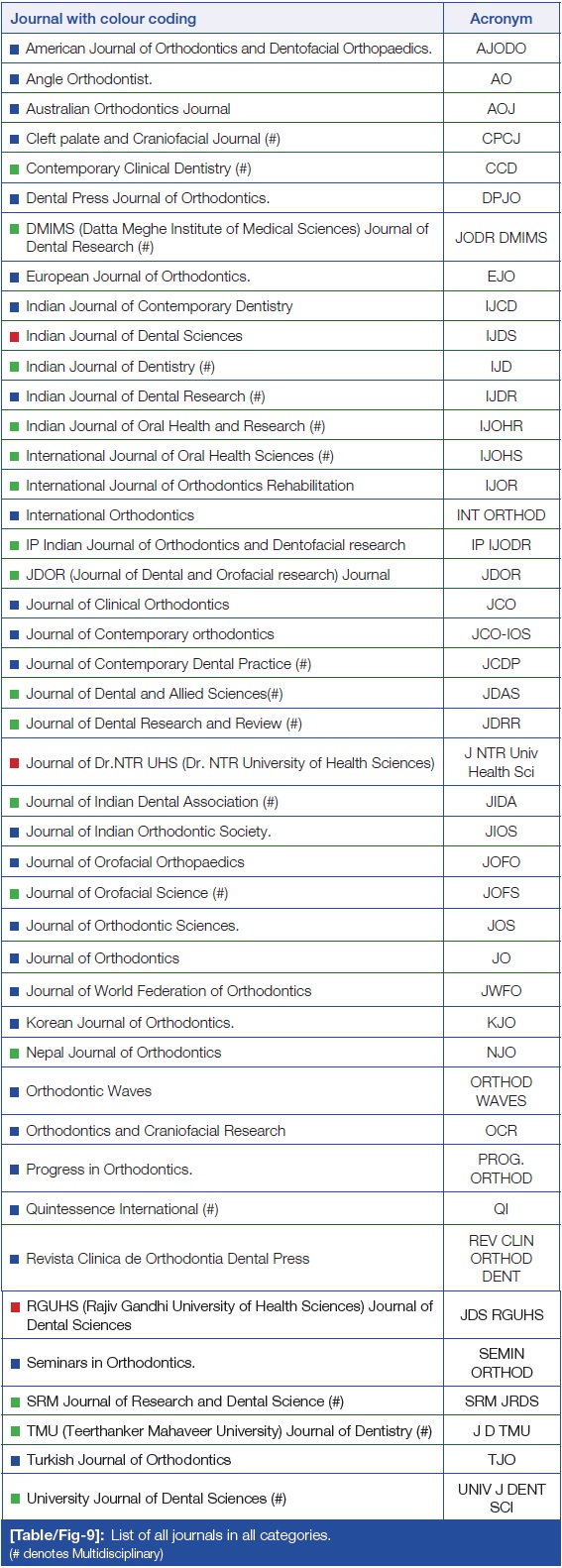 | Journal with colour coding | Acronym |
|---|---|
| American Journal of Orthodontics and Dentofacial Orthopaedics. | AJODO |
| Angle Orthodontist. | AO |
| Australian Orthodontics Journal | AOJ |
| Cleft palate and Craniofacial Journal (#) | CPCJ |
| Contemporary Clinical Dentistry (#) | CCD |
| Dental Press Journal of Orthodontics. | DPJO |
| DMIMS (Datta Meghe Institute of Medical Sciences) Journal of Dental Research (#) | JODR DMIMS |
| European Journal of Orthodontics. | EJO |
| Indian Journal of Contemporary Dentistry | IJCD |
| Indian Journal of Dental Sciences | IJDS |
| Indian Journal of Dentistry (#) | IJD |
| Indian Journal of Dental Research (#) | IJDR |
| Indian Journal of Oral Health and Research (#) | IJOHR |
| International Journal of Oral Health Sciences (#) | IJOHS |
| International Journal of Orthodontics Rehabilitation | IJOR |
| International Orthodontics | INT ORTHOD |
| IP Indian Journal of Orthodontics and Dentofacial research | IP IJODR |
| JDOR (Journal of Dental and Orofacial research) Journal | JDOR |
| Journal of Clinical Orthodontics | JCO |
| Journal of Contemporary orthodontics | JCO-IOS |
| Journal of Contemporary Dental Practice (#) | JCDP |
| Journal of Dental and Allied Sciences(#) | JDAS |
| Journal of Dental Research and Review (#) | JDRR |
| Journal of Dr.NTR UHS (Dr. NTR University of Health Sciences) | J NTR Univ Health Sci |
| Journal of Indian Dental Association (#) | JIDA |
| Journal of Indian Orthodontic Society. | JIOS |
| Journal of Orofacial Orthopaedics | JOFO |
| Journal of Orofacial Science (#) | JOFS |
| Journal of Orthodontic Sciences. | JOS |
| Journal of Orthodontics | JO |
| Journal of World Federation of Orthodontics | JWFO |
| Korean Journal of Orthodontics. | KJO |
| Nepal Journal of Orthodontics | NJO |
| Orthodontic Waves | ORTHOD WAVES |
| Orthodontics and Craniofacial Research | OCR |
| Progress in Orthodontics. | PROG. ORTHOD |
| Quintessence International (#) | QI |
| Revista Clinica de Orthodontia Dental Press | REV CLIN ORTHOD DENT |
| RGUHS (Rajiv Gandhi University of Health Sciences) Journal of Dental Sciences | JDS RGUHS |
| Seminars in Orthodontics. | SEMIN ORTHOD |
| SRM Journal of Research and Dental Science (#) | SRM JRDS |
| TMU (Teerthanker Mahaveer University) Journal of Dentistry (#) | J D TMU |
| Turkish Journal of Orthodontics | TJO |
| University Journal of Dental Sciences (#) | UNIV J DENT SCI |

[Table/Fig-9]: List of all journals in all categories.
(# denotes Multidisciplinary)